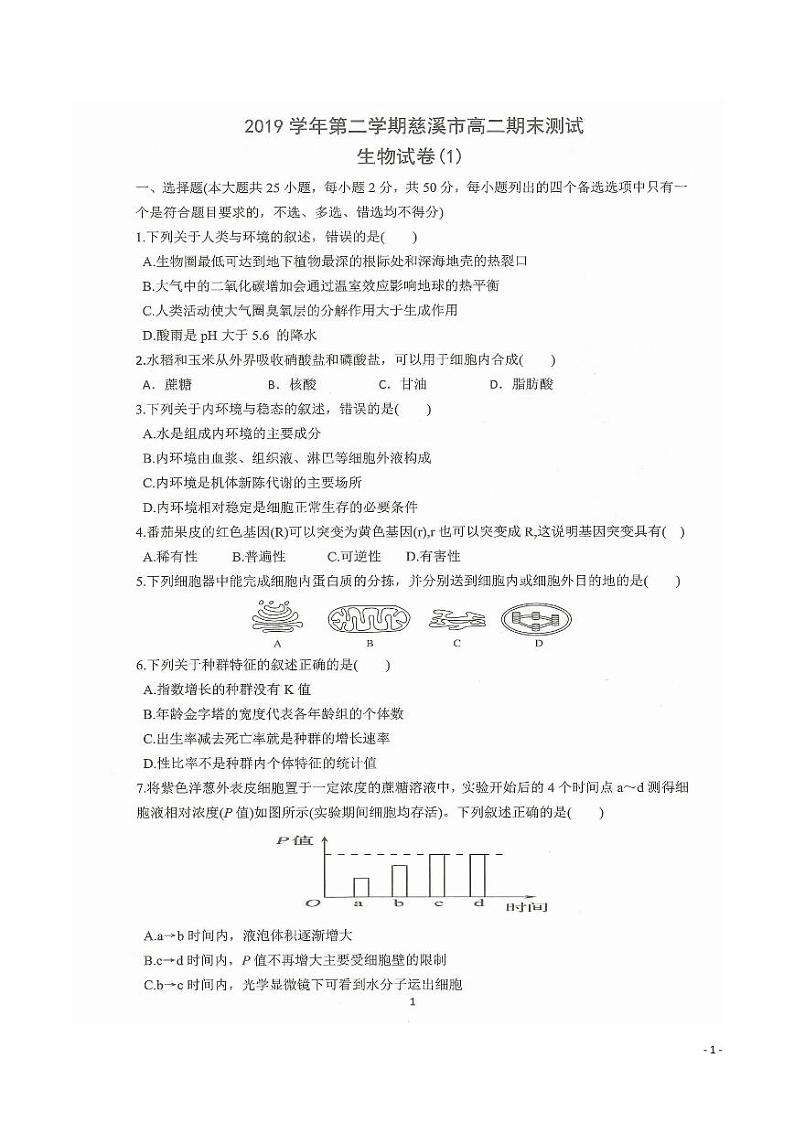 2019 学年第二学期慈溪市高二期末测试

生物试卷(1)

一、选择题(本大题共 25 小题，每小题 2 分，共 50 分，每小题列出的四个备选选项中只有一个是符合题目要求的，不选、多选、错选均不得分)

1.下列关于人类与环境的叙述，错误的是(　　)

A.生物圈最低可达到地下植物最深的根际处和深海地壳的热裂口

B.大气中的二氧化碳增加会通过温室效应影响地球的热平衡

C.人类活动使大气圈臭氧层的分解作用大于生成作用

D.酸雨是 pH 大于 5.6 的降水

2.水稻和玉米从外界吸收硝酸盐和磷酸盐，可以用于细胞内合成(　　)

A．蔗糖　　B．核酸　　C．甘油　　D．脂肪酸

3.下列关于内环境与稳态的叙述，错误的是(　　)

A.水是组成内环境的主要成分

B.内环境由血浆、组织液、淋巴等细胞外液构成

C.内环境是机体新陈代谢的主要场所

D.内环境相对稳定是细胞正常生存的必要条件

4.番茄果皮的红色基因(R)可以突变为黄色基因(r),r 也可以突变成 R,这说明基因突变具有(　)

A.稀有性　　B.普遍性　　C.可逆性　　D.有害性

5.下列细胞器中能完成细胞内蛋白质的分拣，并分别送到细胞内或细胞外目的地的是(　　)

A　　B　　C　　D

6.下列关于种群特征的叙述正确的是(　　)

A.指数增长的种群没有 K 值

B.年龄金字塔的宽度代表各年龄组的个体数

C.出生率减去死亡率就是种群的增长速率

D.性比率不是种群内个体特征的统计值

7.将紫色洋葱外表皮细胞置于一定浓度的蔗糖溶液中，实验开始后的 4 个时间点 a～d 测得细胞液相对浓度(P 值)如图所示(实验期间细胞均存活)。下列叙述正确的是(　　)

P 值
O　a　b　c　d　时间

A.a→b 时间内，液泡体积逐渐增大

B.c→d 时间内，P 值不再增大主要受细胞壁的限制

C.b→c 时间内，光学显微镜下可看到水分子运出细胞

1

- 1 -